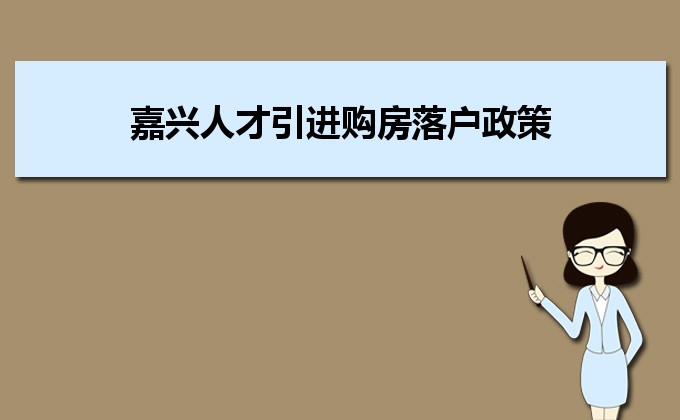 嘉兴人才引进购房落户政策